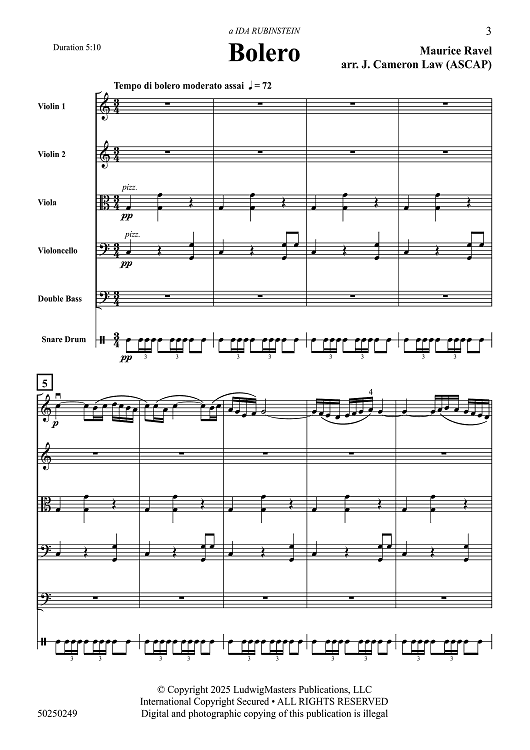 a IDA RUBINSTEIN

3

Duration 5:10

Bolero

Maurice Ravel
arr. J. Cameron Law (ASCAP)

Tempo di bolero moderato assai ♩ = 72

Violin 1

Violin 2

Viola

pizz.

pp

Violoncello

pizz.

pp

Double Bass

Snare Drum

pp

3 3 3 3 3 3 3 3

5

p

4

3 3 3 3 3 3 3 3 3 3

© Copyright 2025 LudwigMasters Publications, LLC
International Copyright Secured • ALL RIGHTS RESERVED
Digital and photographic copying of this publication is illegal

50250249